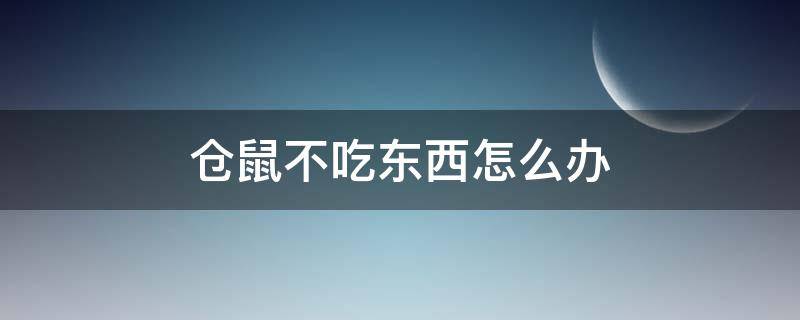 仓鼠不吃东西怎么办